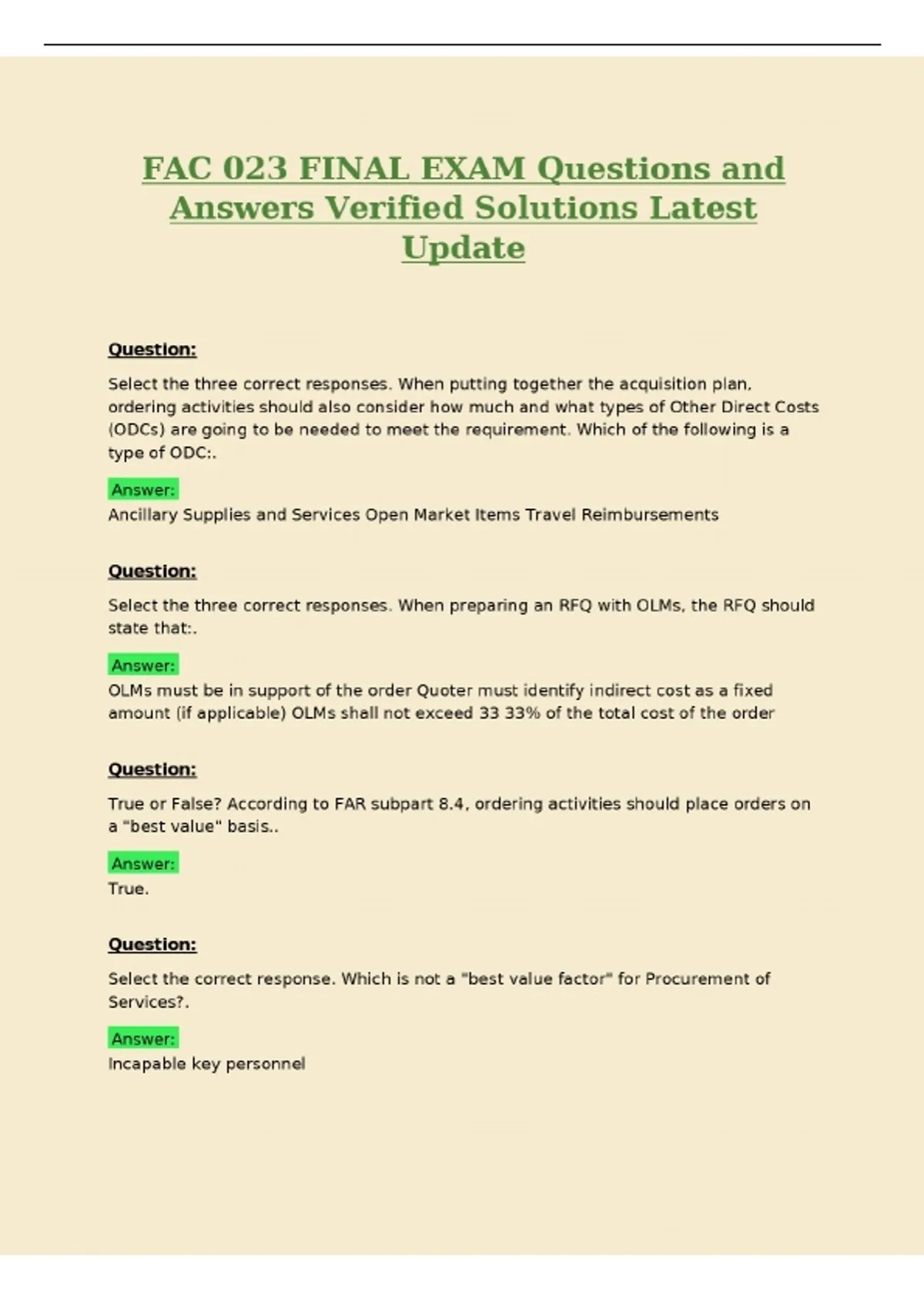 FAC 023 FINAL EXAM Questions and Answers Verified Solutions Latest Update

Question:

Select the three correct responses. When putting together the acquisition plan, ordering activities should also consider how much and what types of Other Direct Costs (ODCs) are going to be needed to meet the requirement. Which of the following is a type of ODC:.

Answer:
Ancillary Supplies and Services Open Market Items Travel Reimbursements

Question:

Select the three correct responses. When preparing an RFQ with OLMs, the RFQ should state that:.

Answer:
OLMs must be in support of the order Quoter must identify indirect cost as a fixed amount (if applicable) OLMs shall not exceed 33 33% of the total cost of the order

Question:

True or False? According to FAR subpart 8.4, ordering activities should place orders on a "best value" basis..

Answer:
True.

Question:

Select the correct response. Which is not a "best value factor" for Procurement of Services?.

Answer:
Incapable key personnel